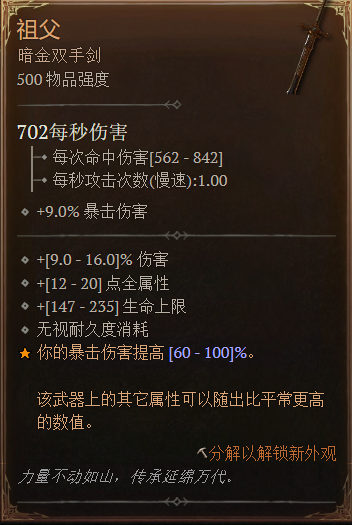 祖父
暗金双手剑
500 物品强度

702每秒伤害
每次命中伤害[562 - 842]
每秒攻击次数(慢速):1.00

+9.0% 暴击伤害

+[9.0 - 16.0]% 伤害
+[12 - 20] 点全属性
+[147 - 235] 生命上限
无视耐久度消耗
你的暴击伤害提高 [60 - 100]%。

该武器上的其它属性可以随出比平常更高的数值。

分解以解锁新外观
力量不动如山，传承延绵万代。